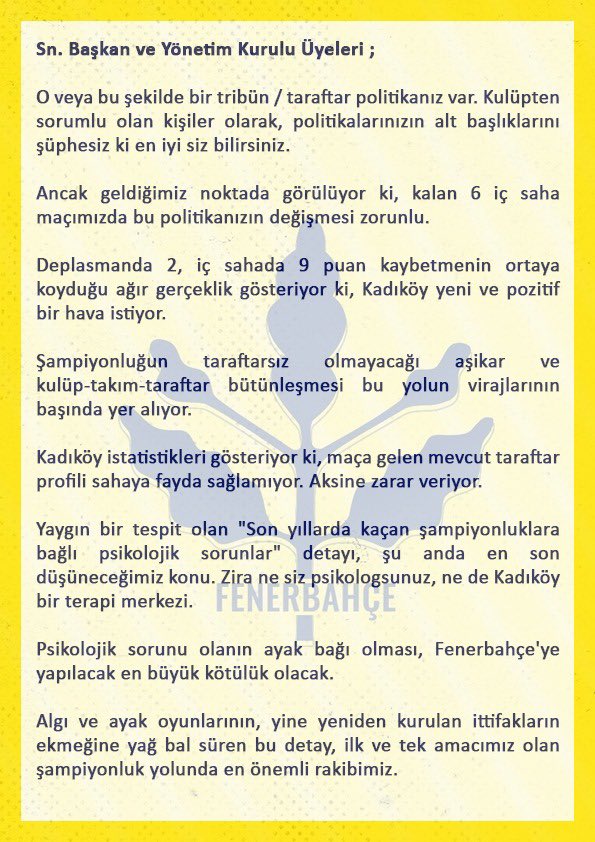 Sn. Başkan ve Yönetim Kurulu Üyeleri ;

O veya bu şekilde bir tribün / taraftar politikanız var. Kulüpten sorumlu olan kişiler olarak, politikalarınızın alt başlıklarını şüphesiz ki en iyi siz bilirsiniz.

Ancak geldiğimiz noktada görülüyor ki, kalan 6 iç saha maçımızda bu politikanızın değişmesi zorunlu.

Deplasmanda 2, iç sahada 9 puan kaybetmenin ortaya koyduğu ağır gerçeklik gösteriyor ki, Kadıköy yeni ve pozitif bir hava istiyor.

Şampiyonluğun taraftarsız olmayacağı aşikar ve kulüp-takım-taraftar bütünleşmesi bu yolun virajlarının başında yer alıyor.

Kadıköy istatistikleri gösteriyor ki, maça gelen mevcut taraftar profili sahaya fayda sağlamıyor. Aksine zarar veriyor.

Yaygın bir tespit olan "Son yıllarda kaçan şampiyonluklara bağlı psikolojik sorunlar" detayı, şu anda en son düşüneceğimiz konu. Zira ne siz psikologsunuz, ne de Kadıköy bir terapi merkezi.

FENERBAHÇE

Psikolojik sorunu olanın ayak bağı olması, Fenerbahçe'ye yapılacak en büyük kötülük olacak.

Algı ve ayak oyunlarının, yine yeniden kurulan ittifakların ekmeğine yağ bal süren bu detay, ilk ve tek amacımız olan şampiyonluk yolunda en önemli rakibimiz.